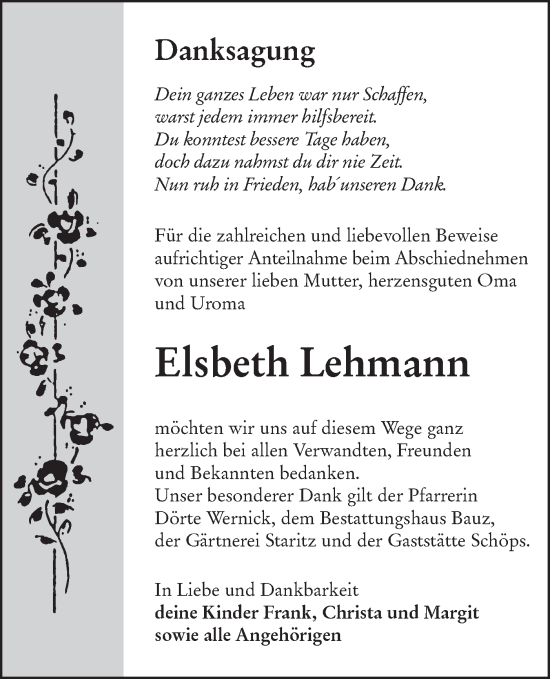 Danksagung

Dein ganzes Leben war nur Schaffen,
warst jedem immer hilfsbereit.
Du konntest bessere Tage haben,
doch dazu nahmst du dir nie Zeit.
Nun ruh in Frieden, hab´unseren Dank.

Für die zahlreichen und liebevollen Beweise aufrichtiger Anteilnahme beim Abschiednehmen von unserer lieben Mutter, herzensguten Oma und Uroma

Elsbeth Lehmann

möchten wir uns auf diesem Wege ganz herzlich bei allen Verwandten, Freunden und Bekannten bedanken.
Unser besonderer Dank gilt der Pfarrerin Dörte Wernick, dem Bestattungshaus Bauz, der Gärtnerei Staritz und der Gaststätte Schöps.

In Liebe und Dankbarkeit
deine Kinder Frank, Christa und Margit
sowie alle Angehörigen